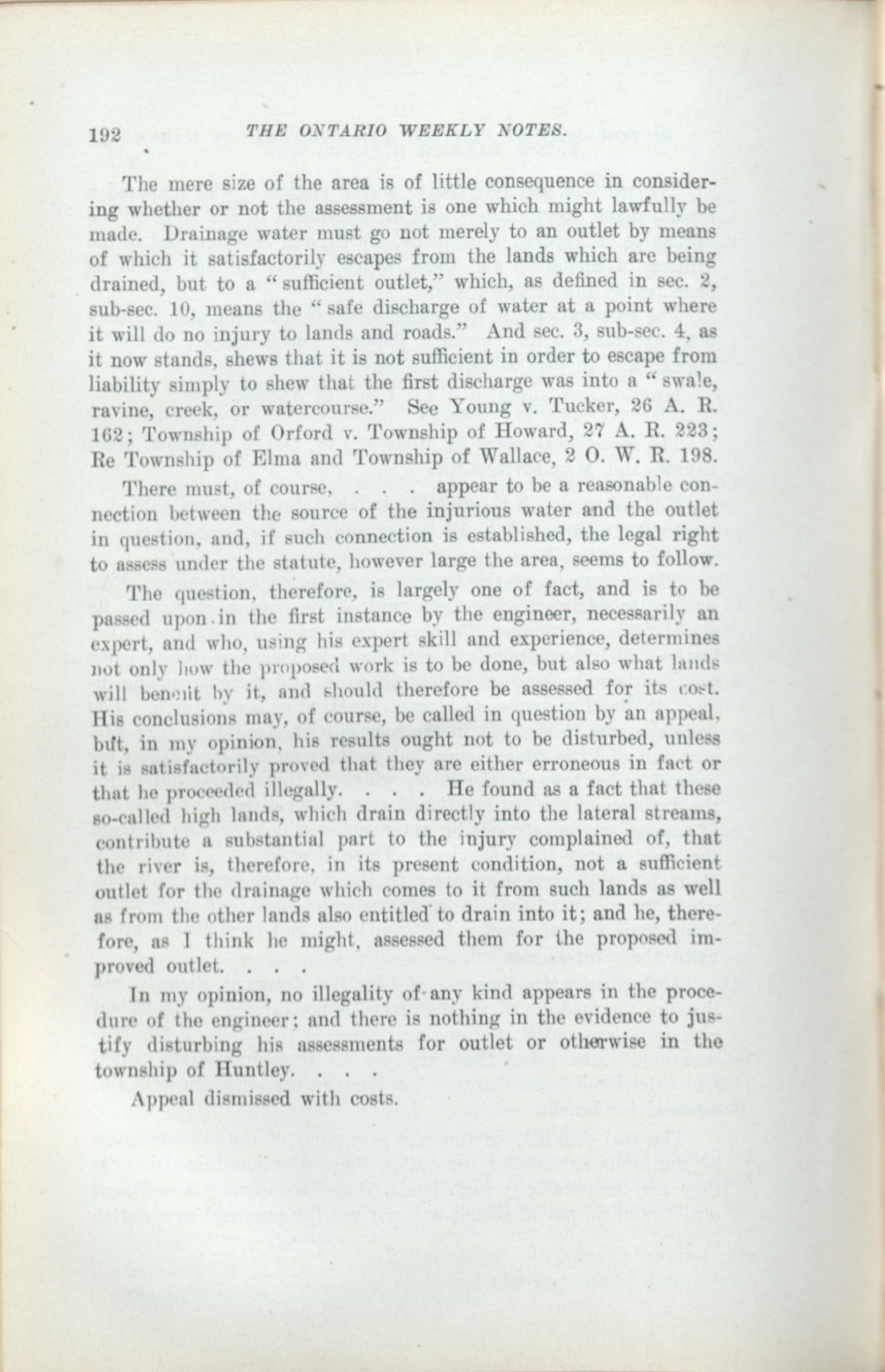 192 THE ONTARIO WEEKLY NOTES.

The mere size of the area is of little consequence in considering whether or not the assessment is one which might lawfully be made. Drainage water must go not merely to an outlet by means of which it satisfactorily escapes from the lands which are being drained, but to a "sufficient outlet," which, as defined in sec. 2, sub-sec. 10, means the "safe discharge of water at a point where it will do no injury to lands and roads." And sec. 3, sub-sec. 4, as it now stands, shews that it is not sufficient in order to escape from liability simply to shew that the first discharge was into a "swale, ravine, creek, or watercourse." See Young v. Tucker, 26 A. R. 162; Township of Orford v. Township of Howard, 27 A. R. 223; Re Township of Elma and Township of Wallace, 2 O. W. R. 198.

There must, of course, . . . appear to be a reasonable connection between the source of the injurious water and the outlet in question, and, if such connection is established, the legal right to assess under the statute, however large the area, seems to follow.

The question, therefore, is largely one of fact, and is to be passed upon in the first instance by the engineer, necessarily an expert, and who, using his expert skill and experience, determines not only how the proposed work is to be done, but also what lands will benefit by it, and should therefore be assessed for its cost. His conclusions may, of course, be called in question by an appeal, but, in my opinion, his results ought not to be disturbed, unless it is satisfactorily proved that they are either erroneous in fact or that he proceeded illegally. . . . He found as a fact that these so-called high lands, which drain directly into the lateral streams, contribute a substantial part to the injury complained of, that the river is, therefore, in its present condition, not a sufficient outlet for the drainage which comes to it from such lands as well as from the other lands also entitled to drain into it; and he, therefore, as I think he might, assessed them for the proposed improved outlet. . . .

In my opinion, no illegality of any kind appears in the procedure of the engineer; and there is nothing in the evidence to justify disturbing his assessments for outlet or otherwise in the township of Huntley. . . .

Appeal dismissed with costs.